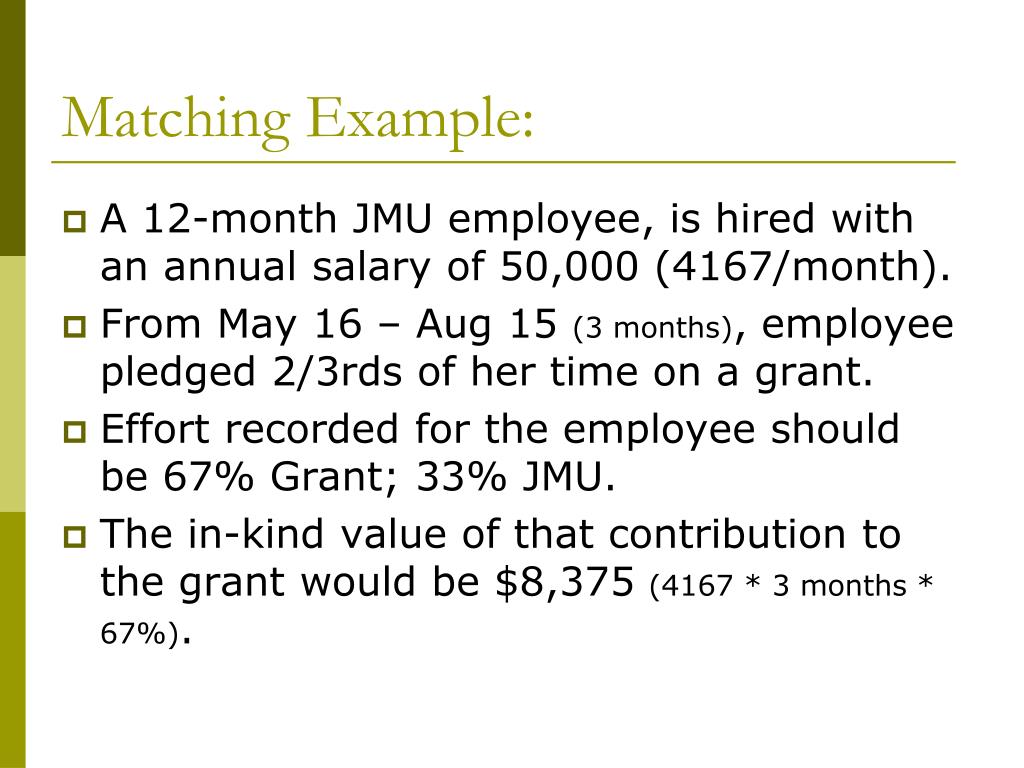 Matching Example:

A 12-month JMU employee, is hired with an annual salary of 50,000 (4167/month).

From May 16 – Aug 15 (3 months), employee pledged 2/3rds of her time on a grant.

Effort recorded for the employee should be 67% Grant; 33% JMU.

The in-kind value of that contribution to the grant would be \$8,375 (4167 * 3 months * 67%).